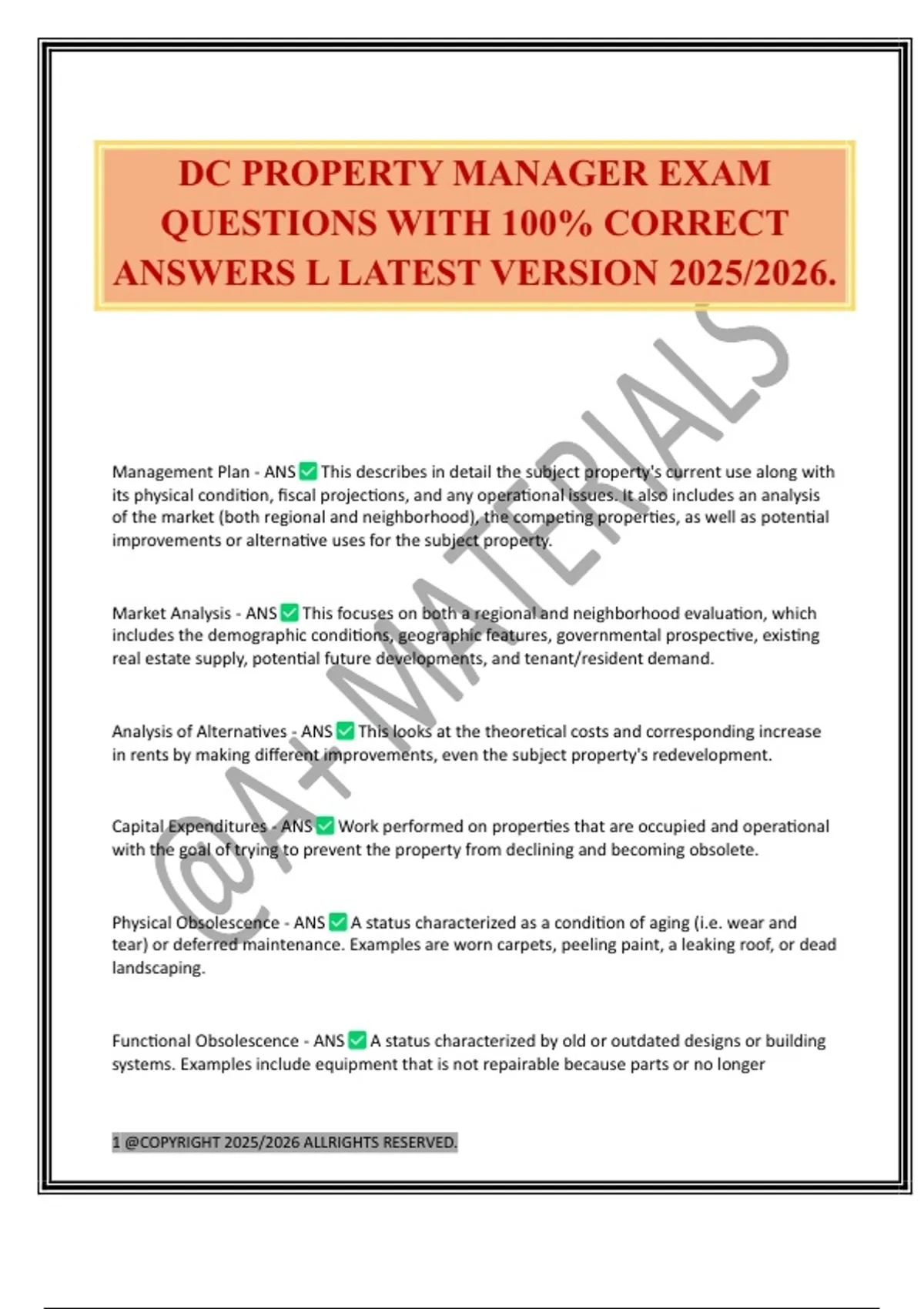 DC PROPERTY MANAGER EXAM QUESTIONS WITH 100% CORRECT ANSWERS L LATEST VERSION 2025/2026.

@A+ MATERIALS

Management Plan - ANS ✅ This describes in detail the subject property's current use along with its physical condition, fiscal projections, and any operational issues. It also includes an analysis of the market (both regional and neighborhood), the competing properties, as well as potential improvements or alternative uses for the subject property.

Market Analysis - ANS ✅ This focuses on both a regional and neighborhood evaluation, which includes the demographic conditions, geographic features, governmental prospective, existing real estate supply, potential future developments, and tenant/resident demand.

Analysis of Alternatives - ANS ✅ This looks at the theoretical costs and corresponding increase in rents by making different improvements, even the subject property's redevelopment.

Capital Expenditures - ANS ✅ Work performed on properties that are occupied and operational with the goal of trying to prevent the property from declining and becoming obsolete.

Physical Obsolescence - ANS ✅ A status characterized as a condition of aging (i.e. wear and tear) or deferred maintenance. Examples are worn carpets, peeling paint, a leaking roof, or dead landscaping.

Functional Obsolescence - ANS ✅ A status characterized by old or outdated designs or building systems. Examples include equipment that is not repairable because parts or no longer

1 @COPYRIGHT 2025/2026 ALLRIGHTS RESERVED.